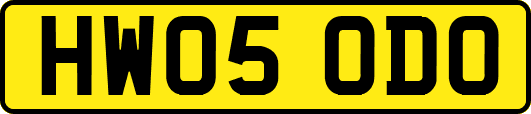 HW05 ODO